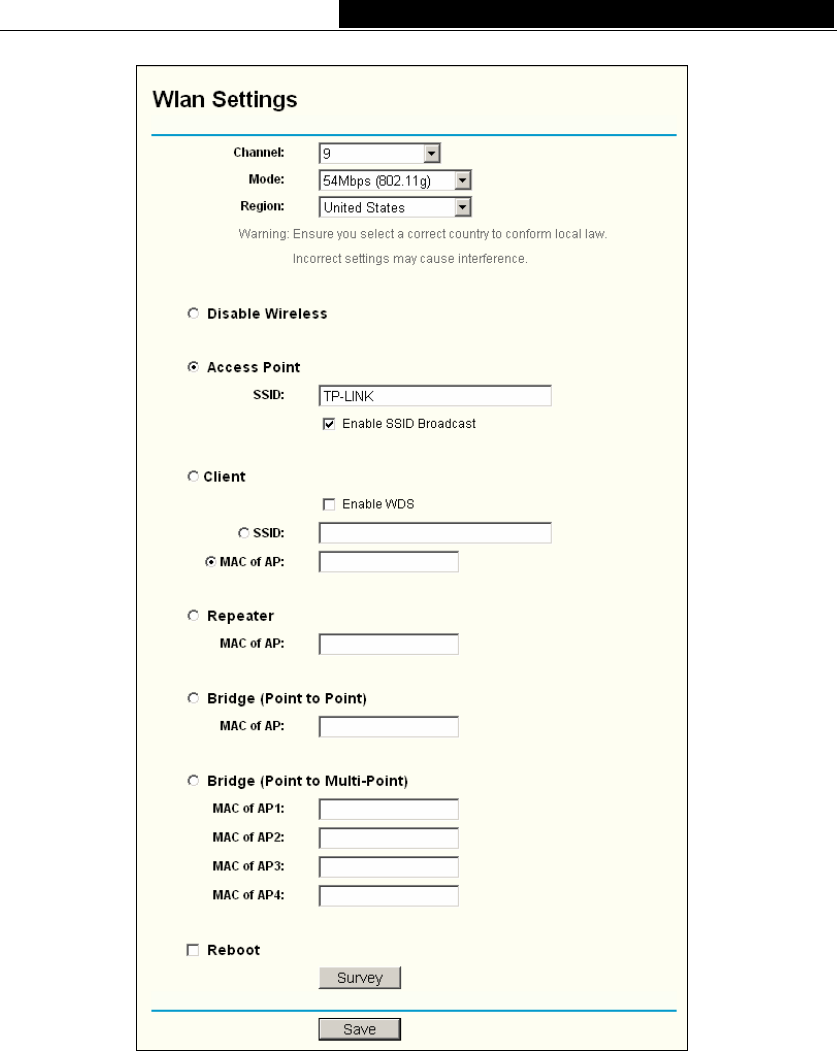 Wlan Settings

Channel: 9
Mode: 54Mbps (802.11g)
Region: United States

Warning: Ensure you select a correct country to conform local law.

Incorrect settings may cause interference.

Disable Wireless

Access Point

SSID: TP-LINK

Enable SSID Broadcast

Client

Enable WDS

SSID:

MAC of AP:

Repeater

MAC of AP:

Bridge (Point to Point)

MAC of AP:

Bridge (Point to Multi-Point)

MAC of AP1:

MAC of AP2:

MAC of AP3:

MAC of AP4:

Reboot

Survey

Save